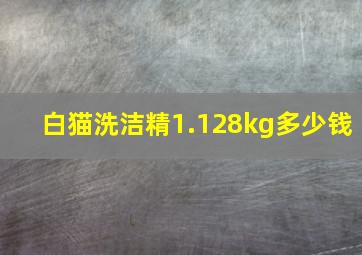 白猫洗洁精1.128kg多少钱